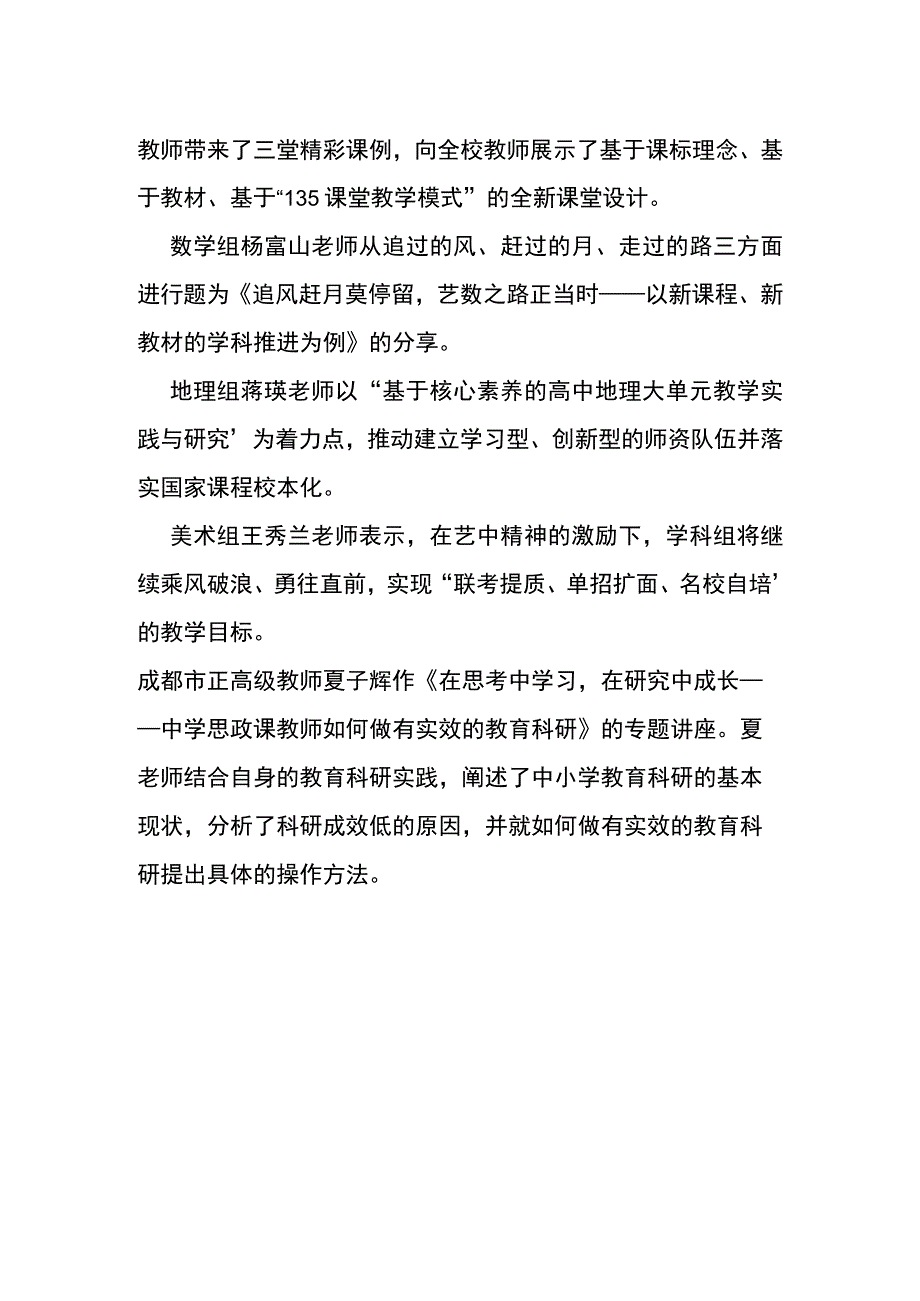 教师带来了三堂精彩课例，向全校教师展示了基于课标理念、基于教材、基于“135课堂教学模式”的全新课堂设计。

数学组杨富山老师从追过的风、赶过的月、走过的路三方面进行题为《追风赶月莫停留，艺数之路正当时——以新课程、新教材的学科推进为例》的分享。

地理组蒋瑛老师以“基于核心素养的高中地理大单元教学实践与研究’为着力点，推动建立学习型、创新型的师资队伍并落实国家课程校本化。

美术组王秀兰老师表示，在艺中精神的激励下，学科组将继续乘风破浪、勇往直前，实现“联考提质、单招扩面、名校自培’的教学目标。

成都市正高级教师夏子辉作《在思考中学习，在研究中成长——中学思政课教师如何做有实效的教育科研》的专题讲座。夏老师结合自身的教育科研实践，阐述了中小学教育科研的基本现状，分析了科研成效低的原因，并就如何做有实效的教育科研提出具体的操作方法。